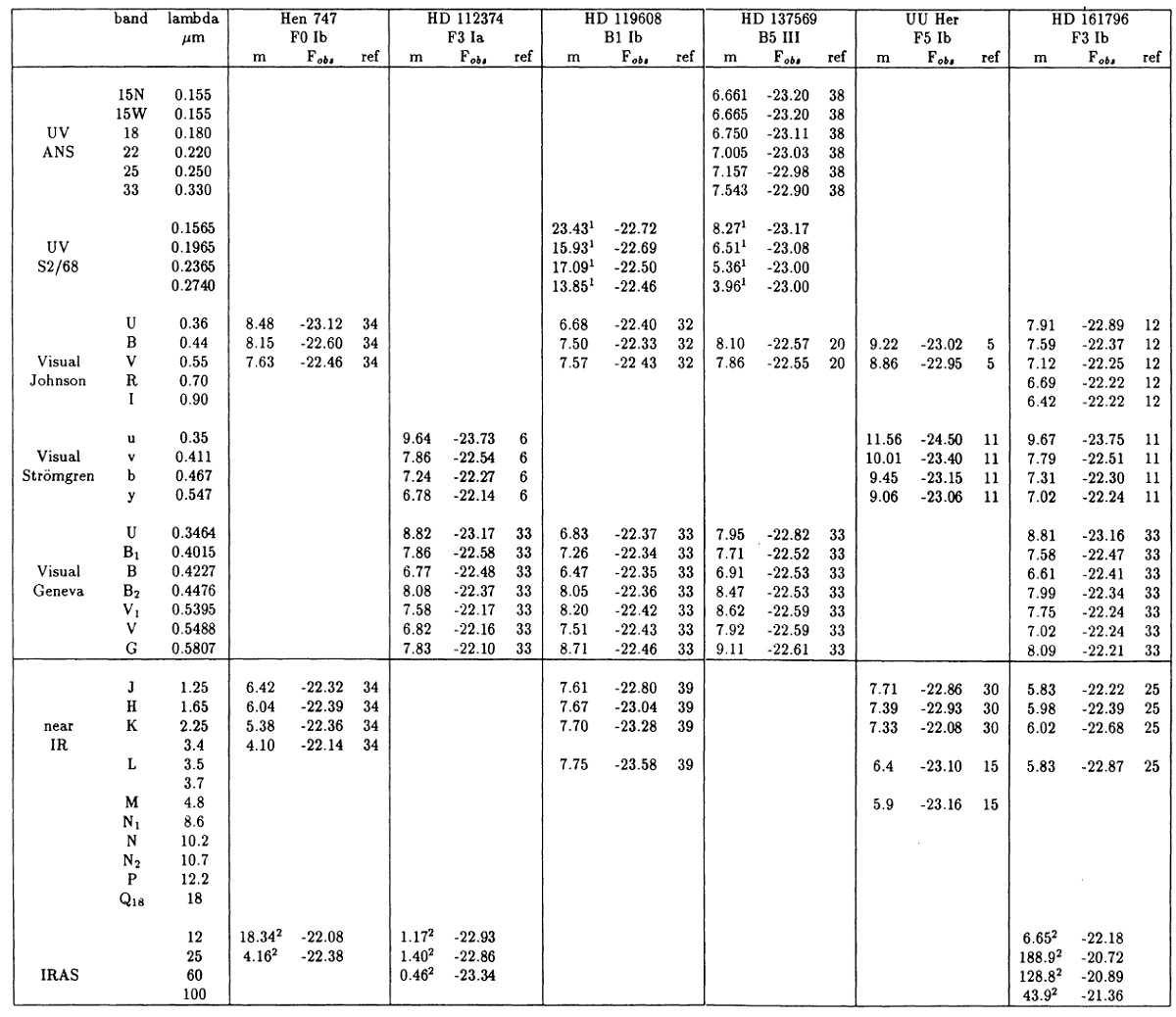 | | band | lambda $\mu$m | Hen 747 F0 Ib m | $F_{obs}$ | ref | HD 112374 F3 Ia m | $F_{obs}$ | ref | HD 119608 B1 Ib m | $F_{obs}$ | ref | HD 137569 B5 III m | $F_{obs}$ | ref | UU Her F5 Ib m | $F_{obs}$ | ref | HD 161796 F3 Ib m | $F_{obs}$ | ref |
|---|---|---|---|---|---|---|---|---|---|---|---|---|---|---|---|---|---|---|---|---|
| | 15N | 0.155 | | | | | | | | | | 6.661 | -23.20 | 38 | | | | | | |
| | 15W | 0.155 | | | | | | | | | | 6.665 | -23.20 | 38 | | | | | | |
| UV | 18 | 0.180 | | | | | | | | | | 6.750 | -23.11 | 38 | | | | | | |
| ANS | 22 | 0.220 | | | | | | | | | | 7.005 | -23.03 | 38 | | | | | | |
| | 25 | 0.250 | | | | | | | | | | 7.157 | -22.98 | 38 | | | | | | |
| | 33 | 0.330 | | | | | | | | | | 7.543 | -22.90 | 38 | | | | | | |
| | | 0.1565 | | | | | | | $23.43^1$ | -22.72 | | $8.27^1$ | -23.17 | | | | | | | |
| UV | | 0.1965 | | | | | | | $15.93^1$ | -22.69 | | $6.51^1$ | -23.08 | | | | | | | |
| S2/68 | | 0.2365 | | | | | | | $17.09^1$ | -22.50 | | $5.36^1$ | -23.00 | | | | | | | |
| | | 0.2740 | | | | | | | $13.85^1$ | -22.46 | | $3.96^1$ | -23.00 | | | | | | | |
| | U | 0.36 | 8.48 | -23.12 | 34 | | | | 6.68 | -22.40 | 32 | | | | | | | 7.91 | -22.89 | 12 |
| | B | 0.44 | 8.15 | -22.60 | 34 | | | | 7.50 | -22.33 | 32 | 8.10 | -22.57 | 20 | 9.22 | -23.02 | 5 | 7.59 | -22.37 | 12 |
| Visual | V | 0.55 | 7.63 | -22.46 | 34 | | | | 7.57 | -22 43 | 32 | 7.86 | -22.55 | 20 | 8.86 | -22.95 | 5 | 7.12 | -22.25 | 12 |
| Johnson | R | 0.70 | | | | | | | | | | | | | | | | 6.69 | -22.22 | 12 |
| | I | 0.90 | | | | | | | | | | | | | | | | 6.42 | -22.22 | 12 |
| | u | 0.35 | | | | 9.64 | -23.73 | 6 | | | | | | | 11.56 | -24.50 | 11 | 9.67 | -23.75 | 11 |
| Visual | v | 0.411 | | | | 7.86 | -22.54 | 6 | | | | | | | 10.01 | -23.40 | 11 | 7.79 | -22.51 | 11 |
| Strömgren | b | 0.467 | | | | 7.24 | -22.27 | 6 | | | | | | | 9.45 | -23.15 | 11 | 7.31 | -22.30 | 11 |
| | y | 0.547 | | | | 6.78 | -22.14 | 6 | | | | | | | 9.06 | -23.06 | 11 | 7.02 | -22.24 | 11 |
| | U | 0.3464 | | | | 8.82 | -23.17 | 33 | 6.83 | -22.37 | 33 | 7.95 | -22.82 | 33 | | | | 8.81 | -23.16 | 33 |
| | $B_1$ | 0.4015 | | | | 7.86 | -22.58 | 33 | 7.26 | -22.34 | 33 | 7.71 | -22.52 | 33 | | | | 7.58 | -22.47 | 33 |
| Visual | B | 0.4227 | | | | 6.77 | -22.48 | 33 | 6.47 | -22.35 | 33 | 6.91 | -22.53 | 33 | | | | 6.61 | -22.41 | 33 |
| Geneva | $B_2$ | 0.4476 | | | | 8.08 | -22.37 | 33 | 8.05 | -22.36 | 33 | 8.47 | -22.53 | 33 | | | | 7.99 | -22.34 | 33 |
| | $V_1$ | 0.5395 | | | | 7.58 | -22.17 | 33 | 8.20 | -22.42 | 33 | 8.62 | -22.59 | 33 | | | | 7.75 | -22.24 | 33 |
| | V | 0.5488 | | | | 6.82 | -22.16 | 33 | 7.51 | -22.43 | 33 | 7.92 | -22.59 | 33 | | | | 7.02 | -22.24 | 33 |
| | G | 0.5807 | | | | 7.83 | -22.10 | 33 | 8.71 | -22.46 | 33 | 9.11 | -22.61 | 33 | | | | 8.09 | -22.21 | 33 |
| | J | 1.25 | 6.42 | -22.32 | 34 | | | | 7.61 | -22.80 | 39 | | | | 7.71 | -22.86 | 30 | 5.83 | -22.22 | 25 |
| | H | 1.65 | 6.04 | -22.39 | 34 | | | | 7.67 | -23.04 | 39 | | | | 7.39 | -22.93 | 30 | 5.98 | -22.39 | 25 |
| near | K | 2.25 | 5.38 | -22.36 | 34 | | | | 7.70 | -23.28 | 39 | | | | 7.33 | -22.08 | 30 | 6.02 | -22.68 | 25 |
| IR | | 3.4 | 4.10 | -22.14 | 34 | | | | | | | | | | | | | | | |
| | L | 3.5 | | | | | | | 7.75 | -23.58 | 39 | | | | 6.4 | -23.10 | 15 | 5.83 | -22.87 | 25 |
| | | 3.7 | | | | | | | | | | | | | | | | | | |
| | M | 4.8 | | | | | | | | | | | | | 5.9 | -23.16 | 15 | | | |
| | $N_1$ | 8.6 | | | | | | | | | | | | | | | | | | |
| | N | 10.2 | | | | | | | | | | | | | | | | | | |
| | $N_2$ | 10.7 | | | | | | | | | | | | | | | | | | |
| | P | 12.2 | | | | | | | | | | | | | | | | | | |
| | $Q_{18}$ | 18 | | | | | | | | | | | | | | | | | | |
| | | 12 | $18.34^2$ | -22.08 | | $1.17^2$ | -22.93 | | | | | | | | | | | $6.65^2$ | -22.18 | |
| | | 25 | $4.16^2$ | -22.38 | | $1.40^2$ | -22.86 | | | | | | | | | | | $188.9^2$ | -20.72 | |
| IRAS | | 60 | | | | $0.46^2$ | -23.34 | | | | | | | | | | | $128.8^2$ | -20.89 | |
| | | 100 | | | | | | | | | | | | | | | | $43.9^2$ | -21.36 | |